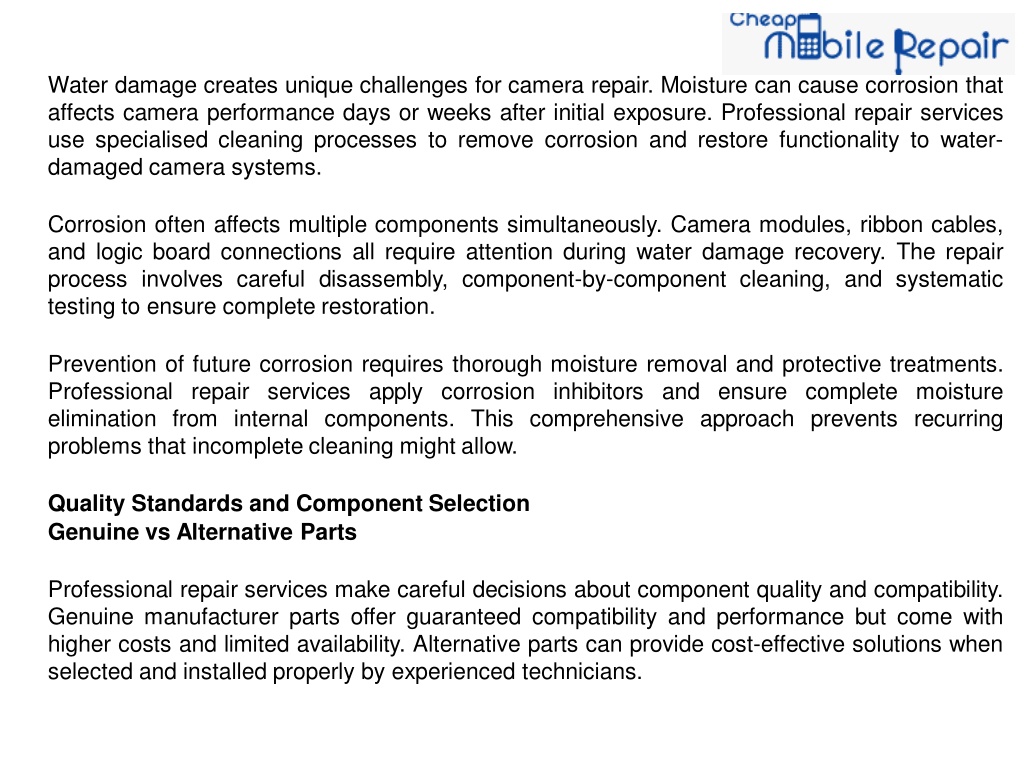 Cheap Mobile Repair

Water damage creates unique challenges for camera repair. Moisture can cause corrosion that affects camera performance days or weeks after initial exposure. Professional repair services use specialised cleaning processes to remove corrosion and restore functionality to water-damaged camera systems.

Corrosion often affects multiple components simultaneously. Camera modules, ribbon cables, and logic board connections all require attention during water damage recovery. The repair process involves careful disassembly, component-by-component cleaning, and systematic testing to ensure complete restoration.

Prevention of future corrosion requires thorough moisture removal and protective treatments. Professional repair services apply corrosion inhibitors and ensure complete moisture elimination from internal components. This comprehensive approach prevents recurring problems that incomplete cleaning might allow.

Quality Standards and Component Selection
Genuine vs Alternative Parts

Professional repair services make careful decisions about component quality and compatibility. Genuine manufacturer parts offer guaranteed compatibility and performance but come with higher costs and limited availability. Alternative parts can provide cost-effective solutions when selected and installed properly by experienced technicians.